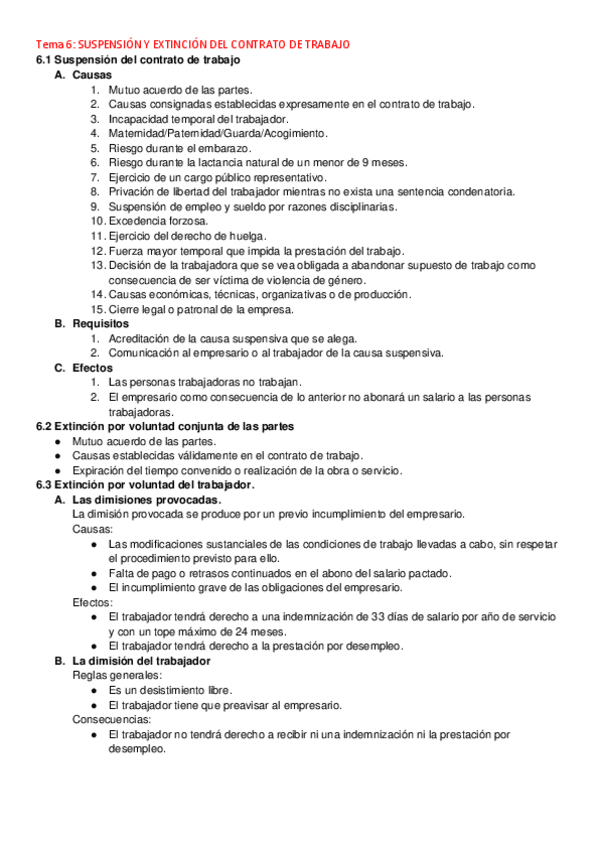 Tema 6: SUSPENSIÓN Y EXTINCIÓN DEL CONTRATO DE TRABAJO
6.1 Suspensión del contrato de trabajo
A. Causas
1. Mutuo acuerdo de las partes.
2. Causas consignadas establecidas expresamente en el contrato de trabajo.
3. Incapacidad temporal del trabajador.
4. Maternidad/Paternidad/Guarda/Acogimiento.
5. Riesgo durante el embarazo.
6. Riesgo durante la lactancia natural de un menor de 9 meses.
7. Ejercicio de un cargo público representativo.
8. Privación de libertad del trabajador mientras no exista una sentencia condenatoria.
9. Suspensión de empleo y sueldo por razones disciplinarias.
10. Excedencia forzosa.
11. Ejercicio del derecho de huelga.
12. Fuerza mayor temporal que impida la prestación del trabajo.
13. Decisión de la trabajadora que se vea obligada a abandonar supuesto de trabajo como consecuencia de ser víctima de violencia de género.
14. Causas económicas, técnicas, organizativas o de producción.
15. Cierre legal o patronal de la empresa.
B. Requisitos
1. Acreditación de la causa suspensiva que se alega.
2. Comunicación al empresario o al trabajador de la causa suspensiva.
C. Efectos
1. Las personas trabajadoras no trabajan.
2. El empresario como consecuencia de lo anterior no abonará un salario a las personas trabajadoras.
6.2 Extinción por voluntad conjunta de las partes
● Mutuo acuerdo de las partes.
● Causas establecidas válidamente en el contrato de trabajo.
● Expiración del tiempo convenido o realización de la obra o servicio.
6.3 Extinción por voluntad del trabajador.
A. Las dimisiones provocadas.
La dimisión provocada se produce por un previo incumplimiento del empresario.
Causas:
● Las modificaciones sustanciales de las condiciones de trabajo llevadas a cabo, sin respetar el procedimiento previsto para ello.
● Falta de pago o retrasos continuados en el abono del salario pactado.
● El incumplimiento grave de las obligaciones del empresario.
Efectos:
● El trabajador tendrá derecho a una indemnización de 33 días de salario por año de servicio y con un tope máximo de 24 meses.
● El trabajador tendrá derecho a la prestación por desempleo.
B. La dimisión del trabajador
Reglas generales:
● Es un desistimiento libre.
● El trabajador tiene que preavisar al empresario.
Consecuencias:
● El trabajador no tendrá derecho a recibir ni una indemnización ni la prestación por desempleo.